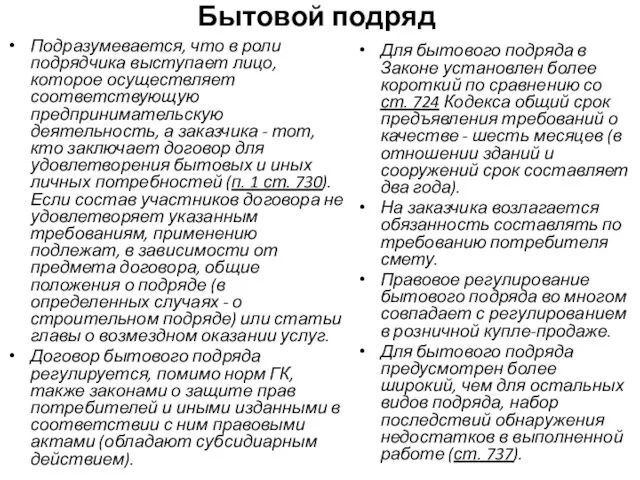 Бытовой подряд

• Подразумевается, что в роли подрядчика выступает лицо, которое осуществляет соответствующую предпринимательскую деятельность, а заказчика - тот, кто заключает договор для удовлетворения бытовых и иных личных потребностей (п. 1 ст. 730). Если состав участников договора не удовлетворяет указанным требованиям, применению подлежат, в зависимости от предмета договора, общие положения о подряде (в определенных случаях - о строительном подряде) или статьи главы о возмездном оказании услуг.

• Договор бытового подряда регулируется, помимо норм ГК, также законами о защите прав потребителей и иными изданными в соответствии с ним правовыми актами (обладают субсидиарным действием).

• Для бытового подряда в Законе установлен более короткий по сравнению со ст. 724 Кодекса общий срок предъявления требований о качестве - шесть месяцев (в отношении зданий и сооружений срок составляет два года).

• На заказчика возлагается обязанность составлять по требованию потребителя смету.

• Правовое регулирование бытового подряда во многом совпадает с регулированием в розничной купле-продаже.

• Для бытового подряда предусмотрен более широкий, чем для остальных видов подряда, набор последствий обнаружения недостатков в выполненной работе (ст. 737).